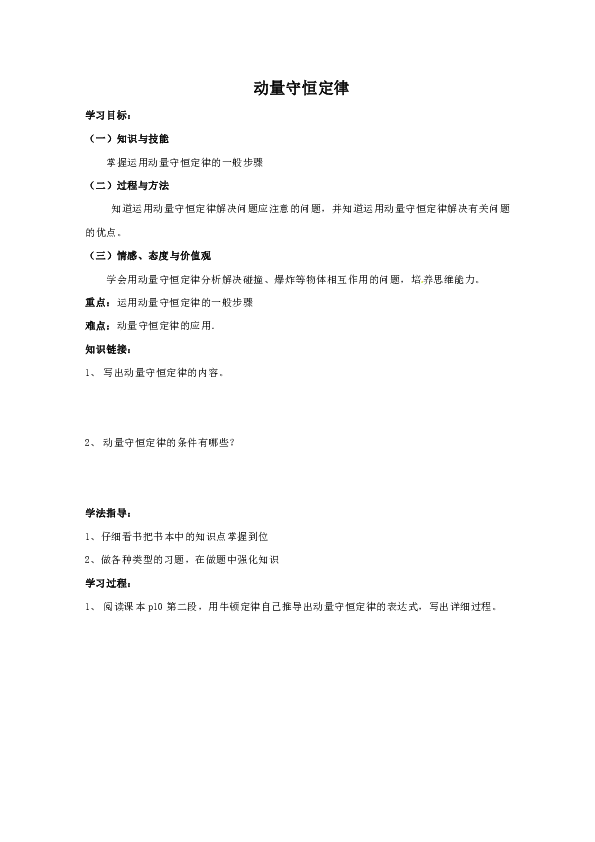 动量守恒定律

学习目标：

（一）知识与技能

掌握运用动量守恒定律的一般步骤

（二）过程与方法

知道运用动量守恒定律解决问题应注意的问题，并知道运用动量守恒定律解决有关问题的优点。

（三）情感、态度与价值观

学会用动量守恒定律分析解决碰撞、爆炸等物体相互作用的问题，培养思维能力。

重点：运用动量守恒定律的一般步骤

难点：动量守恒定律的应用.

知识链接：

1、 写出动量守恒定律的内容。

2、 动量守恒定律的条件有哪些？

学法指导：

1、仔细看书把书本中的知识点掌握到位

2、做各种类型的习题，在做题中强化知识

学习过程：

1、 阅读课本 p10 第二段，用牛顿定律自己推导出动量守恒定律的表达式，写出详细过程。